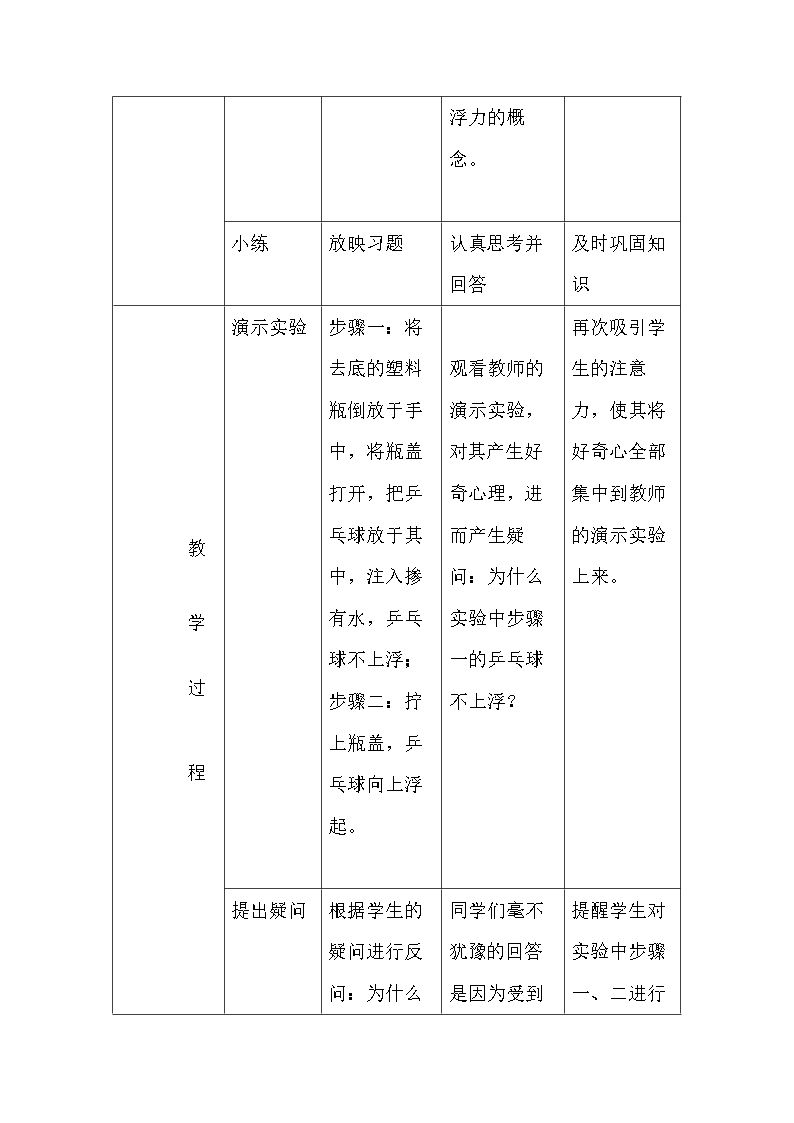 |  |  |  | 浮力的概念。 |  |
|---|---|---|---|---|
|  | 小练 | 放映习题 | 认真思考并回答 | 及时巩固知识 |
| 教学过程 | 演示实验 | 步骤一：将去底的塑料瓶倒放于手中，将瓶盖打开，把乒乓球放于其中，注入掺有水，乒乓球不上浮；步骤二：拧上瓶盖，乒乓球向上浮起。 | 观看教师的演示实验，对其产生好奇心理，进而产生疑问：为什么实验中步骤一的乒乓球不上浮？ | 再次吸引学生的注意力，使其将好奇心全部集中到教师的演示实验上来。 |
|  | 提出疑问 | 根据学生的疑问进行反问：为什么 | 同学们毫不犹豫的回答是因为受到 | 提醒学生对实验中步骤一、二进行 |